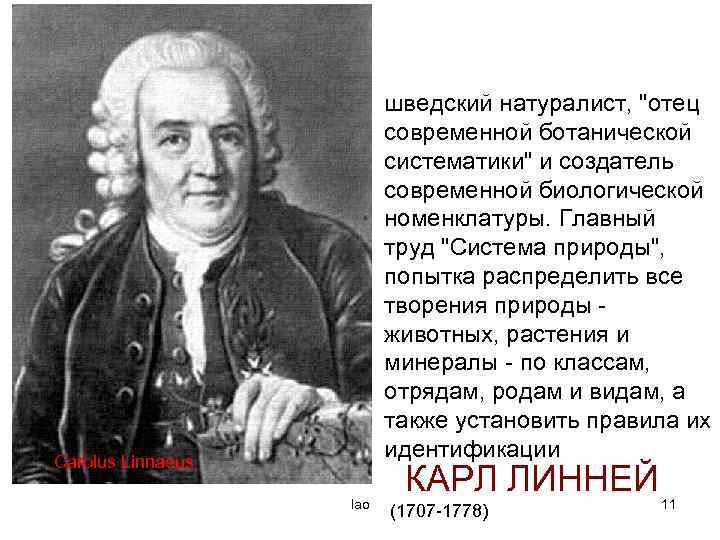 Carolus Linnaeus

шведский натуралист, "отец современной ботанической систематики" и создатель современной биологической номенклатуры. Главный труд "Система природы", попытка распределить все творения природы - животных, растения и минералы - по классам, отрядам, родам и видам, а также установить правила их идентификации

КАРЛ ЛИННЕЙ

(1707-1778)

lao

11